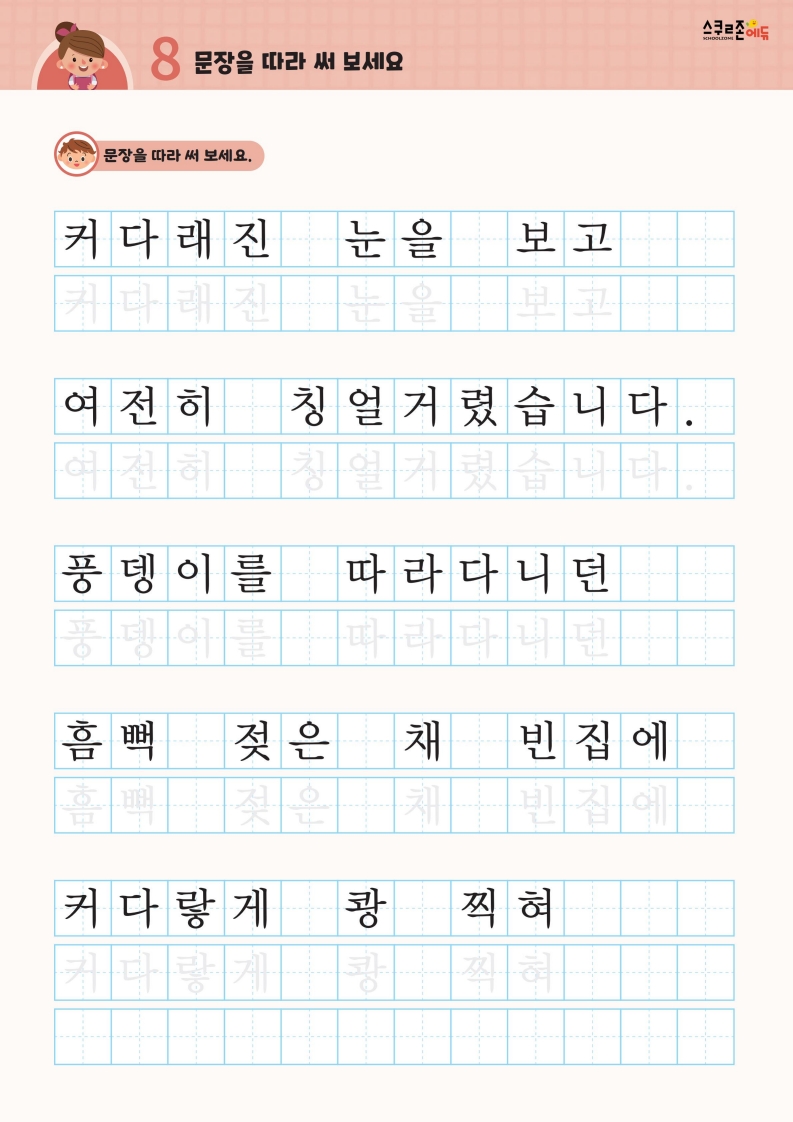 8 문장을 따라 써 보세요

스쿨존에듀
SCHOOLZONE

문장을 따라 써 보세요.

커다래진 눈을 보고
커다래진 눈을 보고

여전히 칭얼거렸습니다.
여전히 칭얼거렸습니다.

풍뎅이를 따라다니던
풍뎅이를 따라다니던

흠뻑 젖은 채 빈집에
흠뻑 젖은 채 빈집에

커다랗게 쾅 찍혀
커다랗게 쾅 찍혀